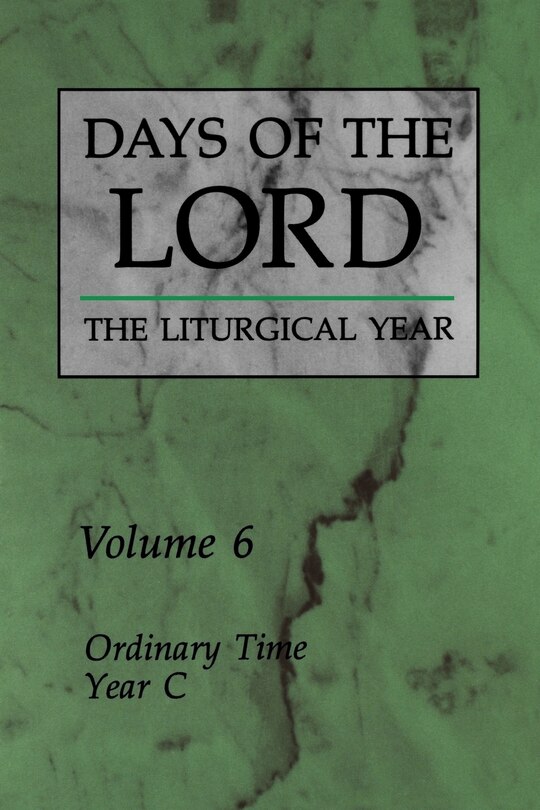 DAYS OF THE LORD

THE LITURGICAL YEAR

Volume 6

Ordinary Time
Year C